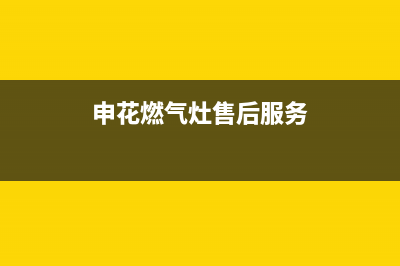 申花燃气灶售后服务